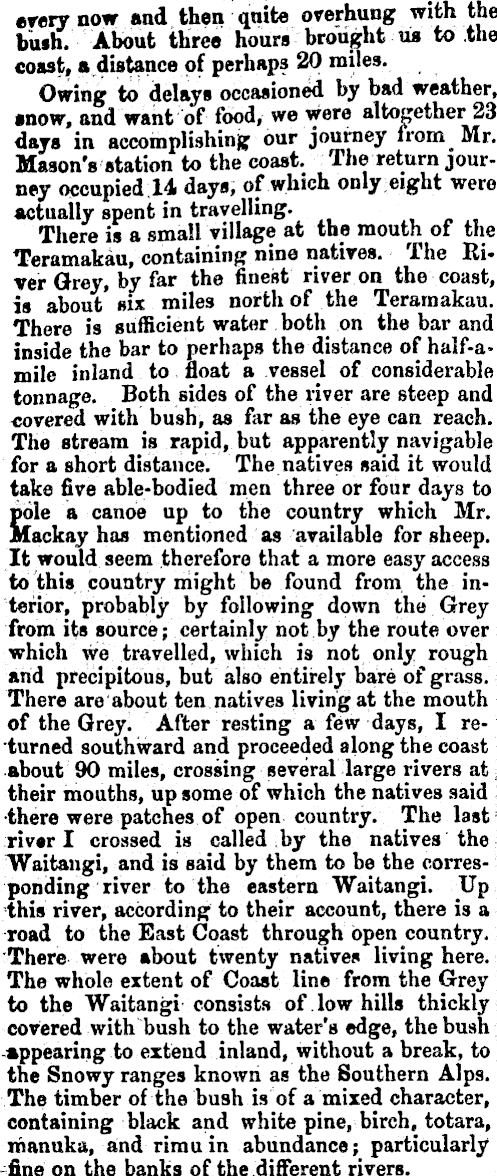 every now and then quite overhung with the bush. About three hours brought us to the coast, a distance of perhaps 20 miles.

Owing to delays occasioned by bad weather, snow, and want of food, we were altogether 23 days in accomplishing our journey from Mr. Mason's station to the coast. The return journey occupied 14 days, of which only eight were actually spent in travelling.

There is a small village at the mouth of the Teramakau, containing nine natives. The River Grey, by far the finest river on the coast, is about six miles north of the Teramakau. There is sufficient water both on the bar and inside the bar to perhaps the distance of half-a-mile inland to float a vessel of considerable tonnage. Both sides of the river are steep and covered with bush, as far as the eye can reach. The stream is rapid, but apparently navigable for a short distance. The natives said it would take five able-bodied men three or four days to pole a canoe up to the country which Mr. Mackay has mentioned as available for sheep. It would seem therefore that a more easy access to this country might be found from the interior, probably by following down the Grey from its source; certainly not by the route over which we travelled, which is not only rough and precipitous, but also entirely bare of grass. There are about ten natives living at the mouth of the Grey. After resting a few days, I returned southward and proceeded along the coast about 90 miles, crossing several large rivers at their mouths, up some of which the natives said there were patches of open country. The last river I crossed is called by the natives the Waitangi, and is said by them to be the corresponding river to the eastern Waitangi. Up this river, according to their account, there is a road to the East Coast through open country. There were about twenty natives living here. The whole extent of Coast line from the Grey to the Waitangi consists of low hills thickly covered with bush to the water's edge, the bush appearing to extend inland, without a break, to the Snowy ranges known as the Southern Alps. The timber of the bush is of a mixed character, containing black and white pine, birch, totara, manuka, and rimu in abundance; particularly fine on the banks of the different rivers.